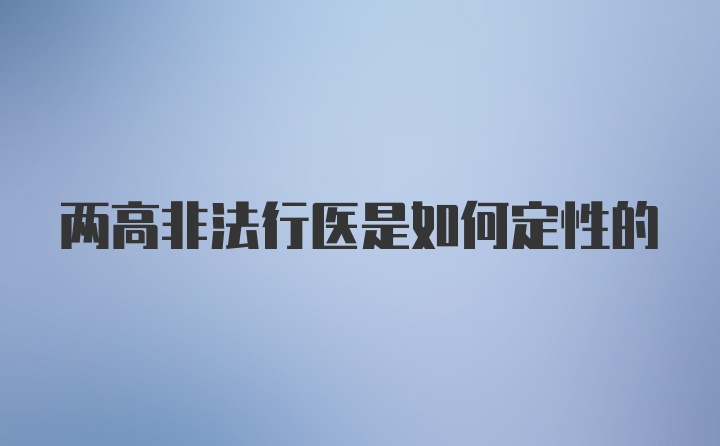 两高非法行医是如何定性的